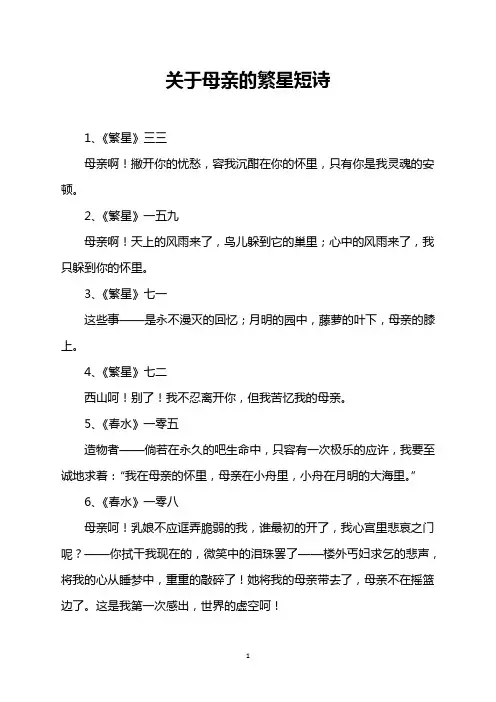 关于母亲的繁星短诗

1、《繁星》三三

母亲啊！撇开你的忧愁，容我沉酣在你的怀里，只有你是我灵魂的安顿。

2、《繁星》一五九

母亲啊！天上的风雨来了，鸟儿躲到它的巢里；心中的风雨来了，我只躲到你的怀里。

3、《繁星》七一

这些事——是永不漫灭的回忆；月明的园中，藤萝的叶下，母亲的膝上。

4、《繁星》七二

西山呵！别了！我不忍离开你，但我苦忆我的母亲。

5、《春水》一零五

造物者——倘若在永久的吧生命中，只容有一次极乐的应许，我要至诚地求着："我在母亲的怀里，母亲在小舟里，小舟在月明的大海里。"

6、《春水》一零八

母亲呵！乳娘不应诓弄脆弱的我，谁最初的开了，我心宫里悲哀之门呢？——你拭干我现在的，微笑中的泪珠罢了——楼外丐妇求乞的悲声，将我的心从睡梦中，重重的敲碎了！她将我的母亲带去了，母亲不在摇篮边了。这是我第一次感出，世界的虚空呵！

1